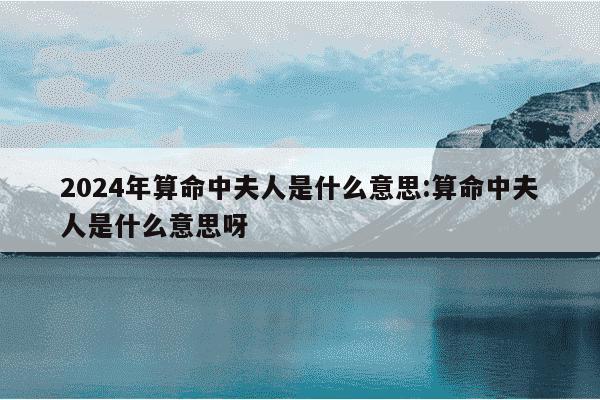 2024年算命中夫人是什么意思:算命中夫人是什么意思呀